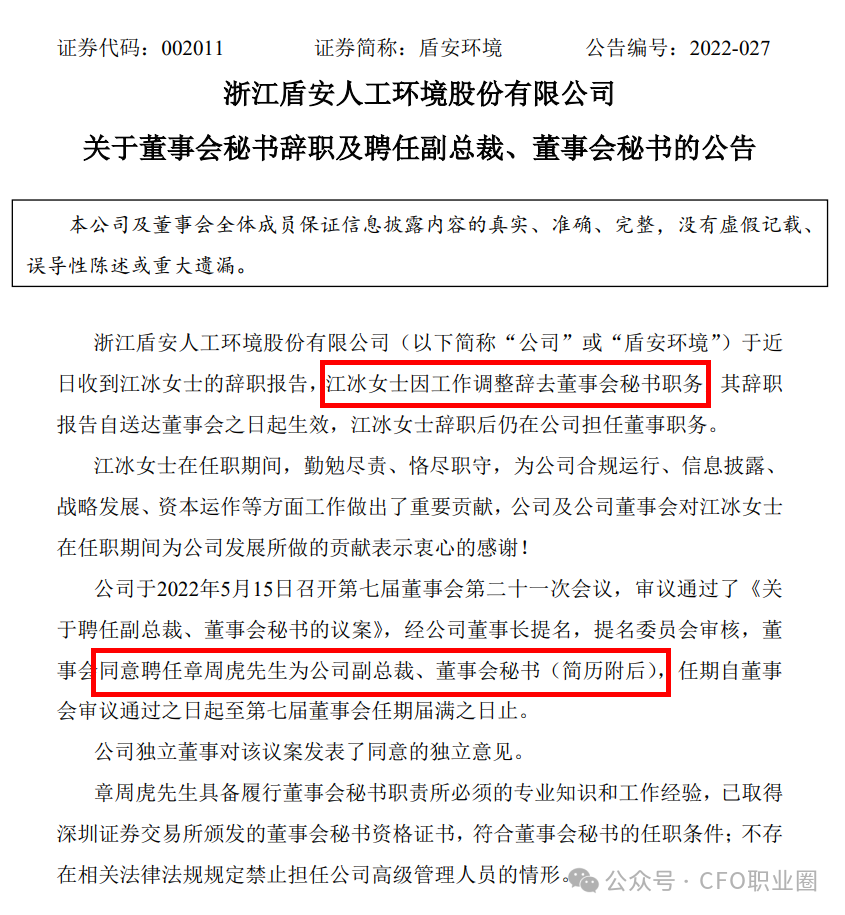 证券代码：002011　　　证券简称：盾安环境　　　公告编号：2022-027

浙江盾安人工环境股份有限公司

关于董事会秘书辞职及聘任副总裁、董事会秘书的公告

本公司及董事会全体成员保证信息披露内容的真实、准确、完整，没有虚假记载、误导性陈述或重大遗漏。

浙江盾安人工环境股份有限公司（以下简称“公司”或“盾安环境”）于近日收到江冰女士的辞职报告，江冰女士因工作调整辞去董事会秘书职务，其辞职报告自送达董事会之日起生效，江冰女士辞职后仍在公司担任董事职务。

江冰女士在任职期间，勤勉尽责、恪尽职守，为公司合规运行、信息披露、战略发展、资本运作等方面工作做出了重要贡献，公司及公司董事会对江冰女士在任职期间为公司发展所做的贡献表示衷心的感谢！

公司于2022年5月15日召开第七届董事会第二十一次会议，审议通过了《关于聘任副总裁、董事会秘书的议案》，经公司董事长提名，提名委员会审核，董事会同意聘任章周虎先生为公司副总裁、董事会秘书（简历附后），任期自董事会审议通过之日起至第七届董事会任期届满之日止。

公司独立董事对该议案发表了同意的独立意见。

章周虎先生具备履行董事会秘书职责所必须的专业知识和工作经验，已取得深圳证券交易所颁发的董事会秘书资格证书，符合董事会秘书的任职条件；不存在相关法律法规规定禁止担任公司高级管理人员的情形。

公众号 · CFO职业圈